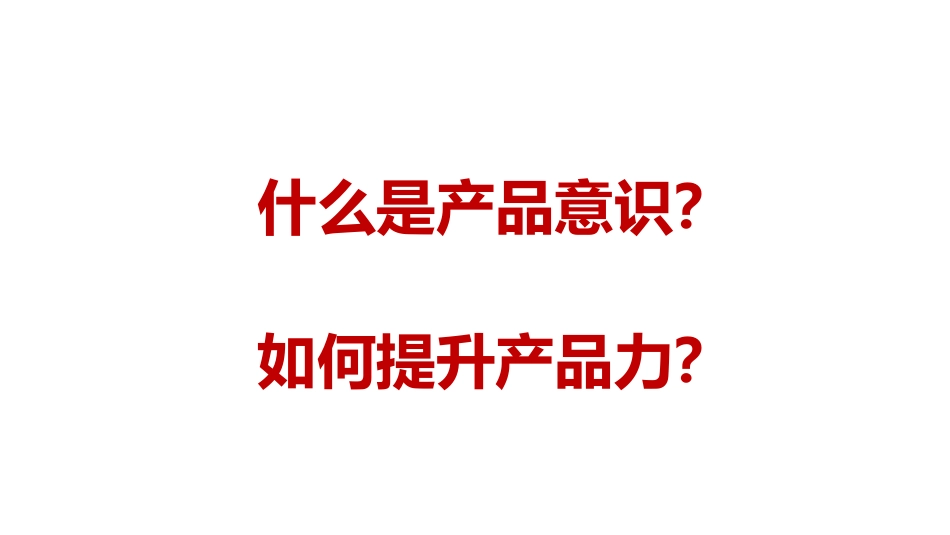 什么是产品意识?

如何提升产品力?